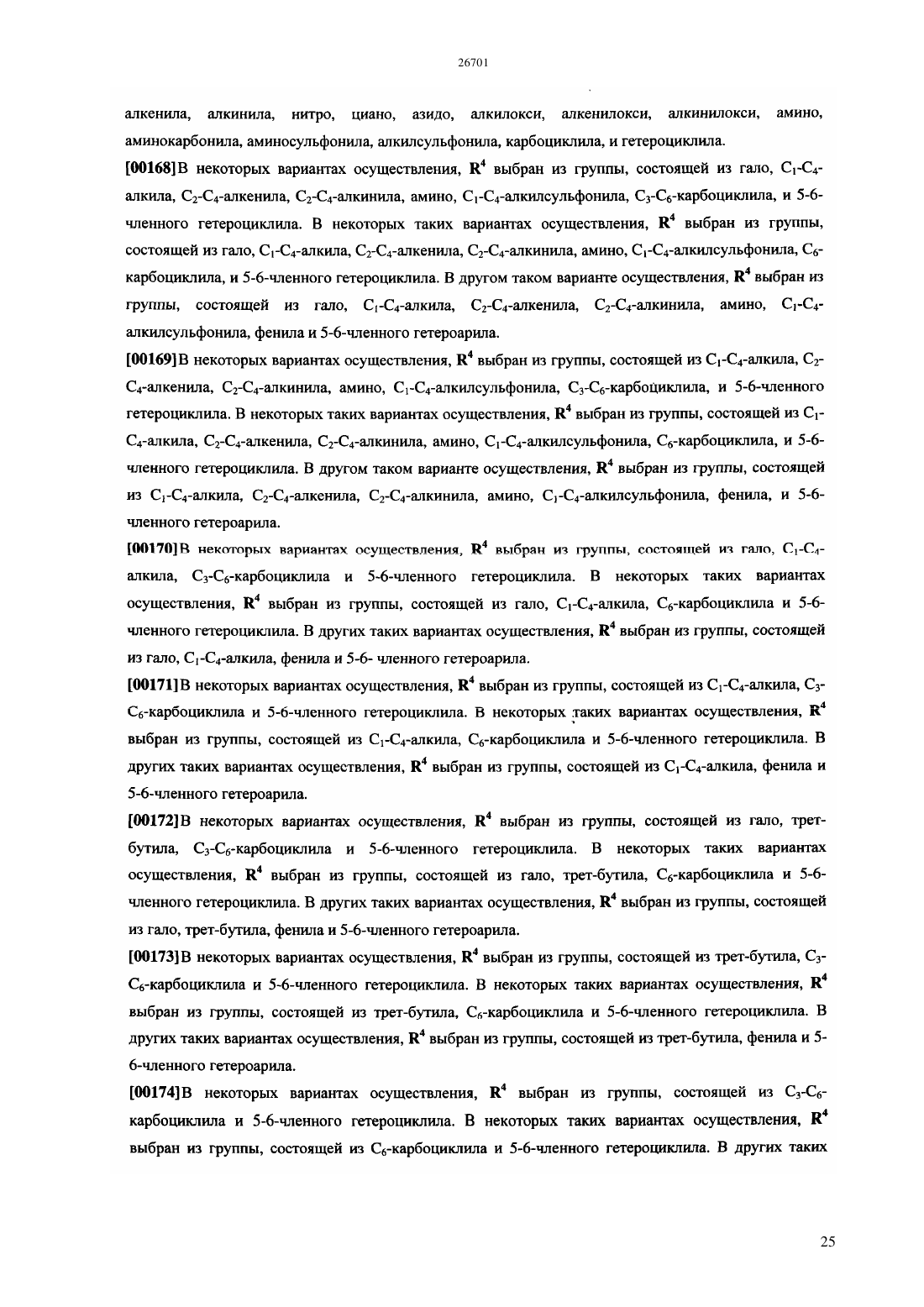 26701

алкенила, алкинила, нитро, циано, азидо, алкилокси, алкенилокси, алкинилокси, амино, аминокарбонила, аминосульфонила, алкилсульфонила, карбоциклила, и гетероциклила.

[00168]В некоторых вариантах осуществления, $R^4$ выбран из группы, состоящей из гало, $C_1$-$C_4$-алкила, $C_2$-$C_4$-алкенила, $C_2$-$C_4$-алкинила, амино, $C_1$-$C_4$-алкилсульфонила, $C_3$-$C_6$-карбоциклила, и 5-6-членного гетероциклила. В некоторых таких вариантах осуществления, $R^4$ выбран из группы, состоящей из гало, $C_1$-$C_4$-алкила, $C_2$-$C_4$-алкенила, $C_2$-$C_4$-алкинила, амино, $C_1$-$C_4$-алкилсульфонила, $C_6$-карбоциклила, и 5-6-членного гетероциклила. В другом таком варианте осуществления, $R^4$ выбран из группы, состоящей из гало, $C_1$-$C_4$-алкила, $C_2$-$C_4$-алкенила, $C_2$-$C_4$-алкинила, амино, $C_1$-$C_4$-алкилсульфонила, фенила и 5-6-членного гетероарила.

[00169]В некоторых вариантах осуществления, $R^4$ выбран из группы, состоящей из $C_1$-$C_4$-алкила, $C_2$-$C_4$-алкенила, $C_2$-$C_4$-алкинила, амино, $C_1$-$C_4$-алкилсульфонила, $C_3$-$C_6$-карбоциклила, и 5-6-членного гетероциклила. В некоторых таких вариантах осуществления, $R^4$ выбран из группы, состоящей из $C_1$-$C_4$-алкила, $C_2$-$C_4$-алкенила, $C_2$-$C_4$-алкинила, амино, $C_1$-$C_4$-алкилсульфонила, $C_6$-карбоциклила, и 5-6-членного гетероциклила. В другом таком варианте осуществления, $R^4$ выбран из группы, состоящей из $C_1$-$C_4$-алкила, $C_2$-$C_4$-алкенила, $C_2$-$C_4$-алкинила, амино, $C_1$-$C_4$-алкилсульфонила, фенила, и 5-6-членного гетероарила.

[00170]В некоторых вариантах осуществления, $R^4$ выбран из группы, состоящей из гало, $C_1$-$C_4$-алкила, $C_3$-$C_6$-карбоциклила и 5-6-членного гетероциклила. В некоторых таких вариантах осуществления, $R^4$ выбран из группы, состоящей из гало, $C_1$-$C_4$-алкила, $C_6$-карбоциклила и 5-6-членного гетероциклила. В других таких вариантах осуществления, $R^4$ выбран из группы, состоящей из гало, $C_1$-$C_4$-алкила, фенила и 5-6- членного гетероарила.

[00171]В некоторых вариантах осуществления, $R^4$ выбран из группы, состоящей из $C_1$-$C_4$-алкила, $C_3$-$C_6$-карбоциклила и 5-6-членного гетероциклила. В некоторых таких вариантах осуществления, $R^4$ выбран из группы, состоящей из $C_1$-$C_4$-алкила, $C_6$-карбоциклила и 5-6-членного гетероциклила. В других таких вариантах осуществления, $R^4$ выбран из группы, состоящей из $C_1$-$C_4$-алкила, фенила и 5-6-членного гетероарила.

[00172]В некоторых вариантах осуществления, $R^4$ выбран из группы, состоящей из гало, трет-бутила, $C_3$-$C_6$-карбоциклила и 5-6-членного гетероциклила. В некоторых таких вариантах осуществления, $R^4$ выбран из группы, состоящей из гало, трет-бутила, $C_6$-карбоциклила и 5-6-членного гетероциклила. В других таких вариантах осуществления, $R^4$ выбран из группы, состоящей из гало, трет-бутила, фенила и 5-6-членного гетероарила.

[00173]В некоторых вариантах осуществления, $R^4$ выбран из группы, состоящей из трет-бутила, $C_3$-$C_6$-карбоциклила и 5-6-членного гетероциклила. В некоторых таких вариантах осуществления, $R^4$ выбран из группы, состоящей из трет-бутила, $C_6$-карбоциклила и 5-6-членного гетероциклила. В других таких вариантах осуществления, $R^4$ выбран из группы, состоящей из трет-бутила, фенила и 5-6-членного гетероарила.

[00174]В некоторых вариантах осуществления, $R^4$ выбран из группы, состоящей из $C_3$-$C_6$-карбоциклила и 5-6-членного гетероциклила. В некоторых таких вариантах осуществления, $R^4$ выбран из группы, состоящей из $C_6$-карбоциклила и 5-6-членного гетероциклила. В других таких

25